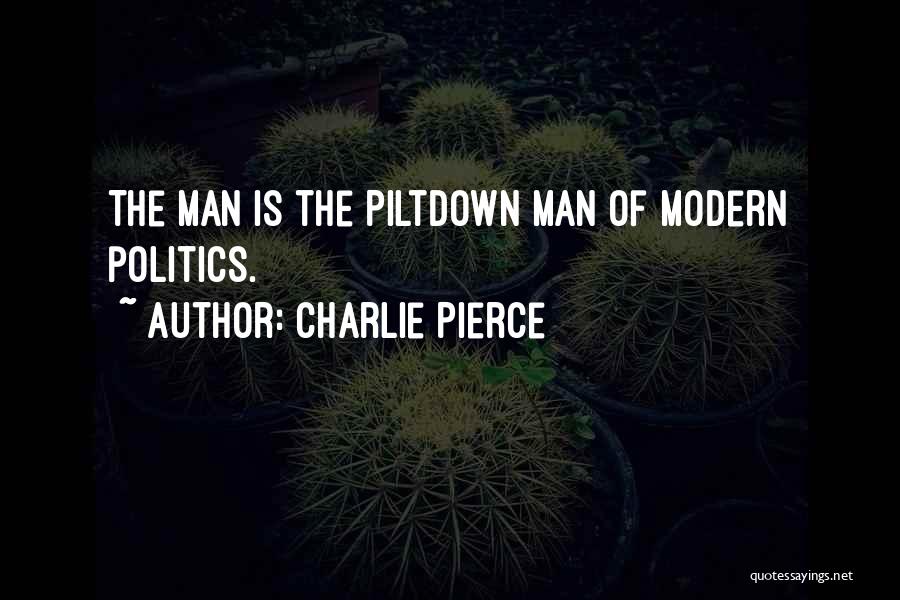 THE MAN IS THE PILTDOWN MAN OF MODERN POLITICS.
~ AUTHOR: CHARLIE PIERCE

quotessayings.net